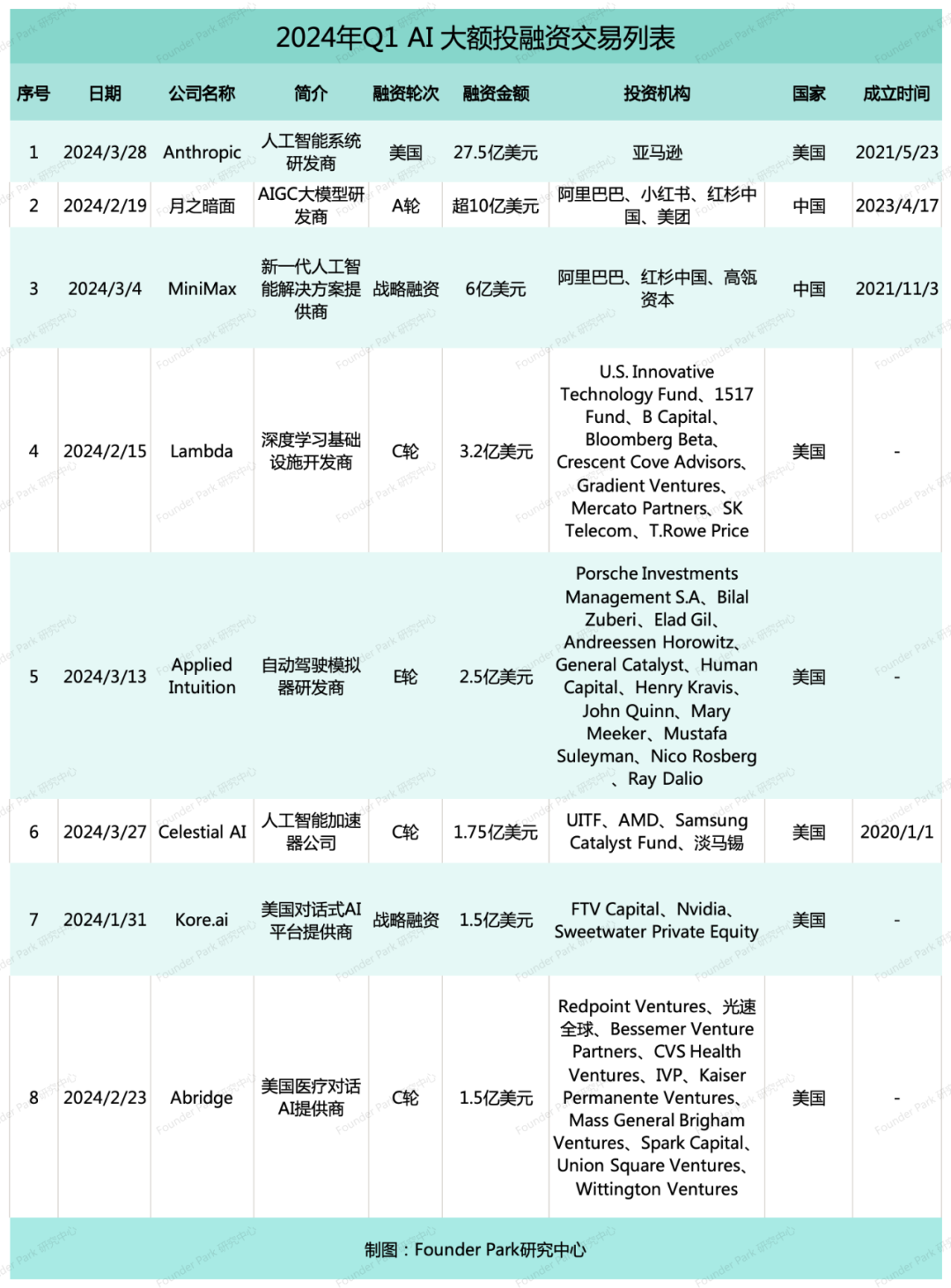 2024年Q1 AI 大额投融资交易列表

| 序号 | 日期 | 公司名称 | 简介 | 融资轮次 | 融资金额 | 投资机构 | 国家 | 成立时间 |
|---|---|---|---|---|---|---|---|---|
| 1 | 2024/3/28 | Anthropic | 人工智能系统研发商 | 美国 | 27.5亿美元 | 亚马逊 | 美国 | 2021/5/23 |
| 2 | 2024/2/19 | 月之暗面 | AIGC大模型研发商 | A轮 | 超10亿美元 | 阿里巴巴、小红书、红杉中国、美团 | 中国 | 2023/4/17 |
| 3 | 2024/3/4 | MiniMax | 新一代人工智能解决方案提供商 | 战略融资 | 6亿美元 | 阿里巴巴、红杉中国、高瓴资本 | 中国 | 2021/11/3 |
| 4 | 2024/2/15 | Lambda | 深度学习基础设施开发商 | C轮 | 3.2亿美元 | U.S. Innovative Technology Fund、1517 Fund、B Capital、Bloomberg Beta、Crescent Cove Advisors、Gradient Ventures、Mercato Partners、SK Telecom、T.Rowe Price | 美国 | - |
| 5 | 2024/3/13 | Applied Intuition | 自动驾驶模拟器研发商 | E轮 | 2.5亿美元 | Porsche Investments Management S.A、Bilal Zuberi、Elad Gil、Andreessen Horowitz、General Catalyst、Human Capital、Henry Kravis、John Quinn、Mary Meeker、Mustafa Suleyman、Nico Rosberg、Ray Dalio | 美国 | - |
| 6 | 2024/3/27 | Celestial AI | 人工智能加速器公司 | C轮 | 1.75亿美元 | UITF、AMD、Samsung Catalyst Fund、淡马锡 | 美国 | 2020/1/1 |
| 7 | 2024/1/31 | Kore.ai | 美国对话式AI平台提供商 | 战略融资 | 1.5亿美元 | FTV Capital、Nvidia、Sweetwater Private Equity | 美国 | - |
| 8 | 2024/2/23 | Abridge | 美国医疗对话AI提供商 | C轮 | 1.5亿美元 | Redpoint Ventures、光速全球、Bessemer Venture Partners、CVS Health Ventures、IVP、Kaiser Permanente Ventures、Mass General Brigham Ventures、Spark Capital、Union Square Ventures、Wittington Ventures | 美国 | - |

制图：Founder Park研究中心